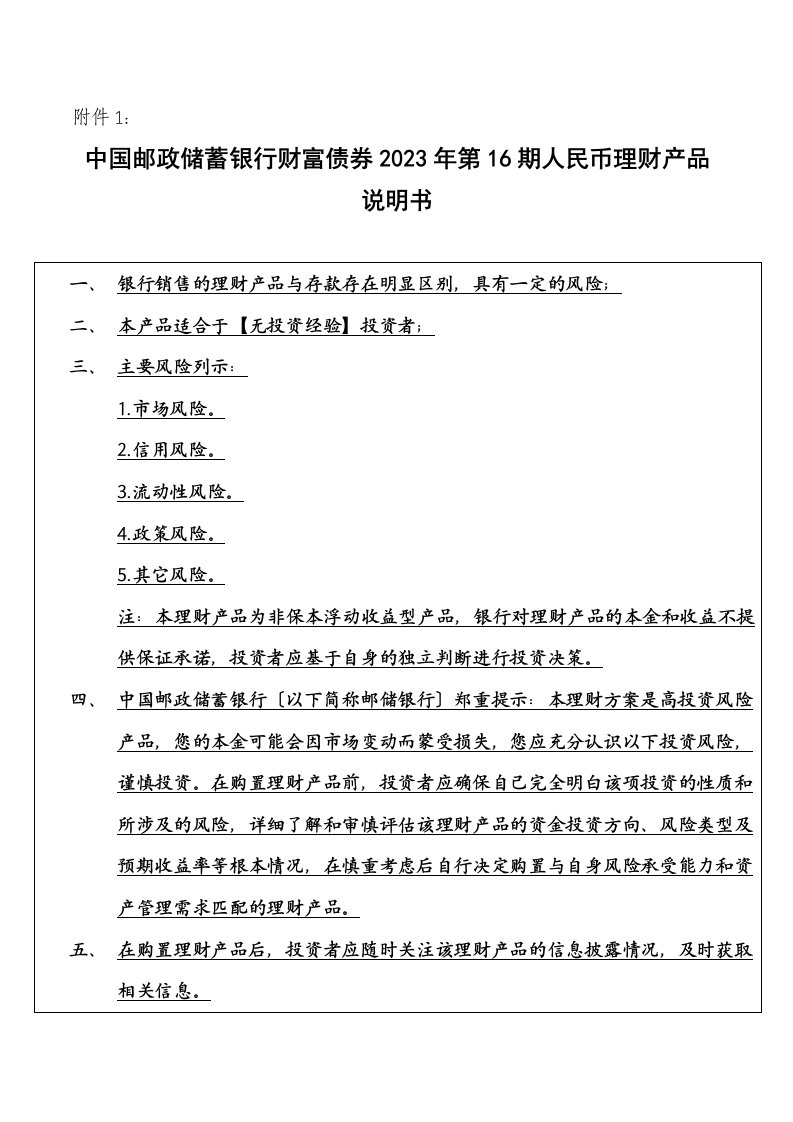 附件 1：

中国邮政储蓄银行财富债券 2023 年第 16 期人民币理财产品

说明书

一、 银行销售的理财产品与存款存在明显区别，具有一定的风险；

二、 本产品适合于【无投资经验】投资者；

三、 主要风险列示：

1.市场风险。

2.信用风险。

3.流动性风险。

4.政策风险。

5.其它风险。

注：本理财产品为非保本浮动收益型产品，银行对理财产品的本金和收益不提供保证承诺，投资者应基于自身的独立判断进行投资决策。

四、 中国邮政储蓄银行〔以下简称邮储银行〕郑重提示：本理财方案是高投资风险产品，您的本金可能会因市场变动而蒙受损失，您应充分认识以下投资风险，谨慎投资。在购置理财产品前，投资者应确保自己完全明白该项投资的性质和所涉及的风险，详细了解和审慎评估该理财产品的资金投资方向、风险类型及预期收益率等根本情况，在慎重考虑后自行决定购置与自身风险承受能力和资产管理需求匹配的理财产品。

五、 在购置理财产品后，投资者应随时关注该理财产品的信息披露情况，及时获取相关信息。